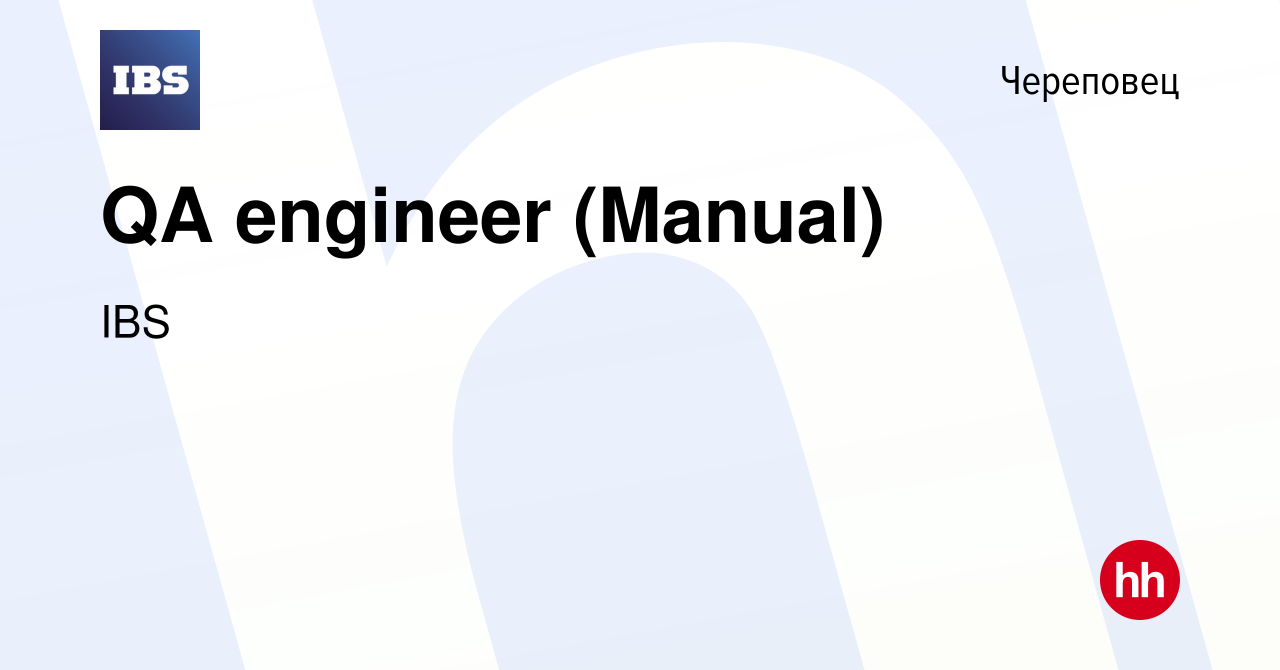 IBS

Череповец

QA engineer (Manual)

IBS

hh